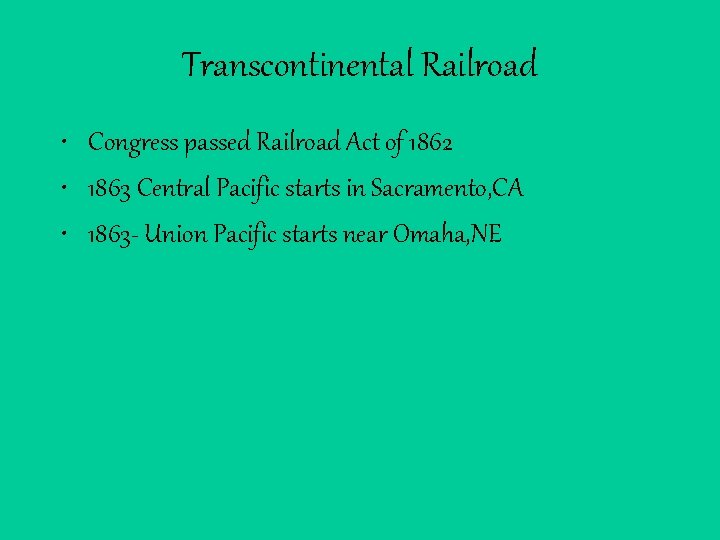 Transcontinental Railroad

• Congress passed Railroad Act of 1862
• 1863 Central Pacific starts in Sacramento,CA
• 1863- Union Pacific starts near Omaha,NE